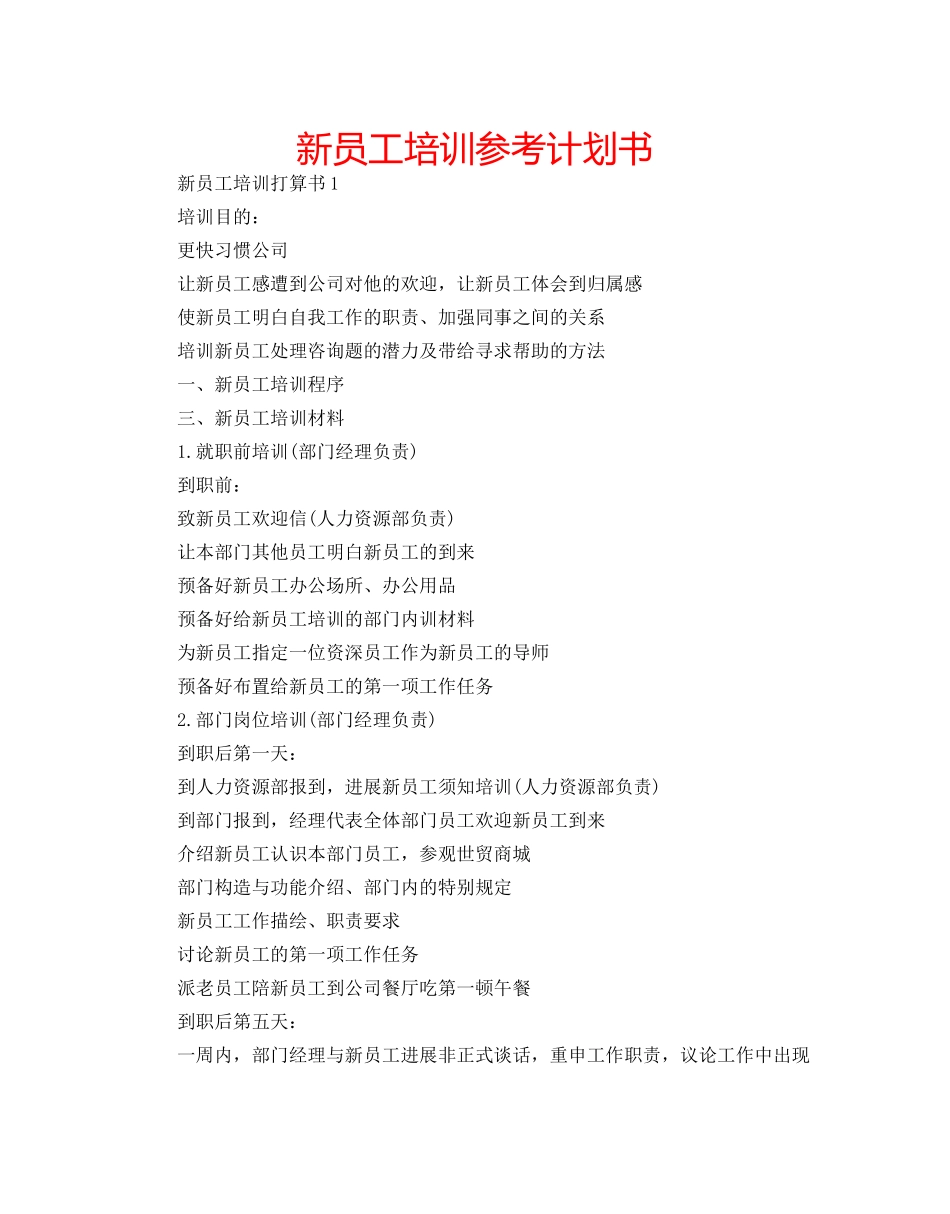 新员工培训参考计划书

新员工培训打算书1

培训目的：

更快习惯公司

让新员工感遭到公司对他的欢迎，让新员工体会到归属感

使新员工明白自我工作的职责、加强同事之间的关系

培训新员工处理咨询题的潜力及带给寻求帮助的方法

一、新员工培训程序

三、新员工培训材料

1.就职前培训(部门经理负责)

到职前：

致新员工欢迎信(人力资源部负责)

让本部门其他员工明白新员工的到来

预备好新员工办公场所、办公用品

预备好给新员工培训的部门内训材料

为新员工指定一位资深员工作为新员工的导师

预备好布置给新员工的第一项工作任务

2.部门岗位培训(部门经理负责)

到职后第一天：

到人力资源部报到，进展新员工须知培训(人力资源部负责)

到部门报到，经理代表全体部门员工欢迎新员工到来

介绍新员工认识本部门员工，参观世贸商城

部门构造与功能介绍、部门内的特别规定

新员工工作描绘、职责要求

讨论新员工的第一项工作任务

派老员工陪新员工到公司餐厅吃第一顿午餐

到职后第五天：

一周内，部门经理与新员工进展非正式谈话，重申工作职责，议论工作中出现